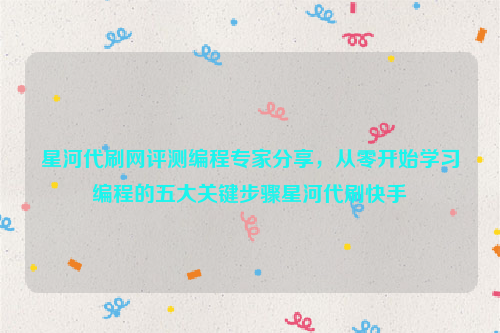 星河代刷网评测编程专家分享，从零开始学习编程的五大关键步骤星河代刷快手